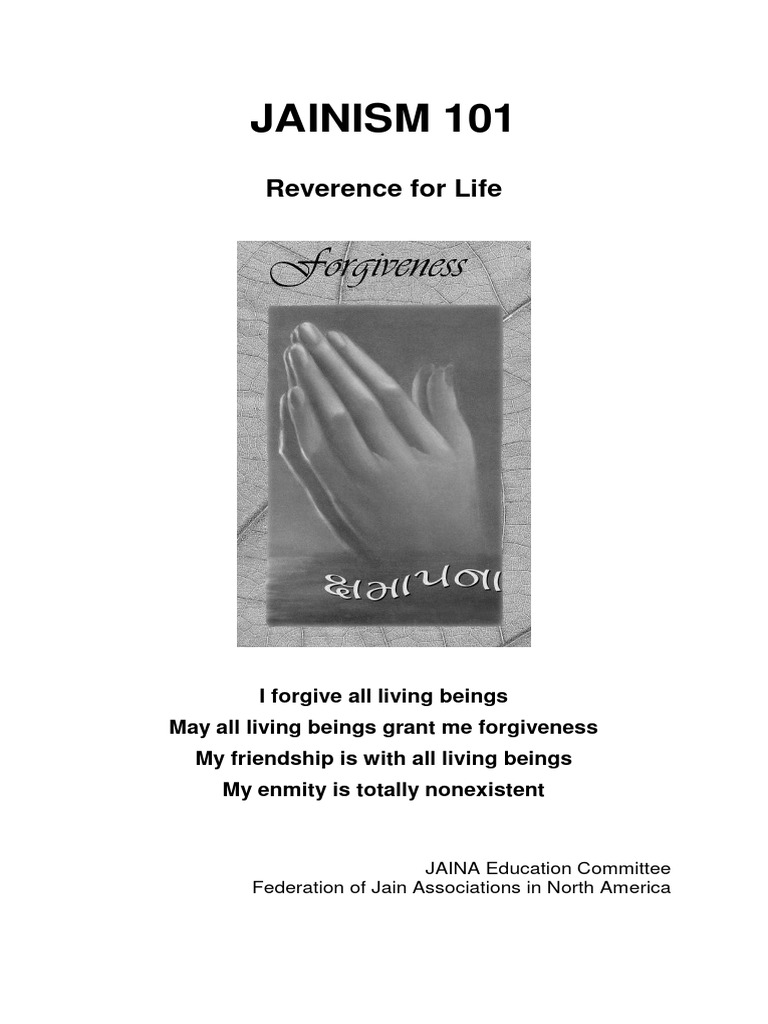 JAINISM 101

Reverence for Life

Forgiveness

ક્ષમાપના

I forgive all living beings
May all living beings grant me forgiveness
My friendship is with all living beings
My enmity is totally nonexistent

JAINA Education Committee
Federation of Jain Associations in North America